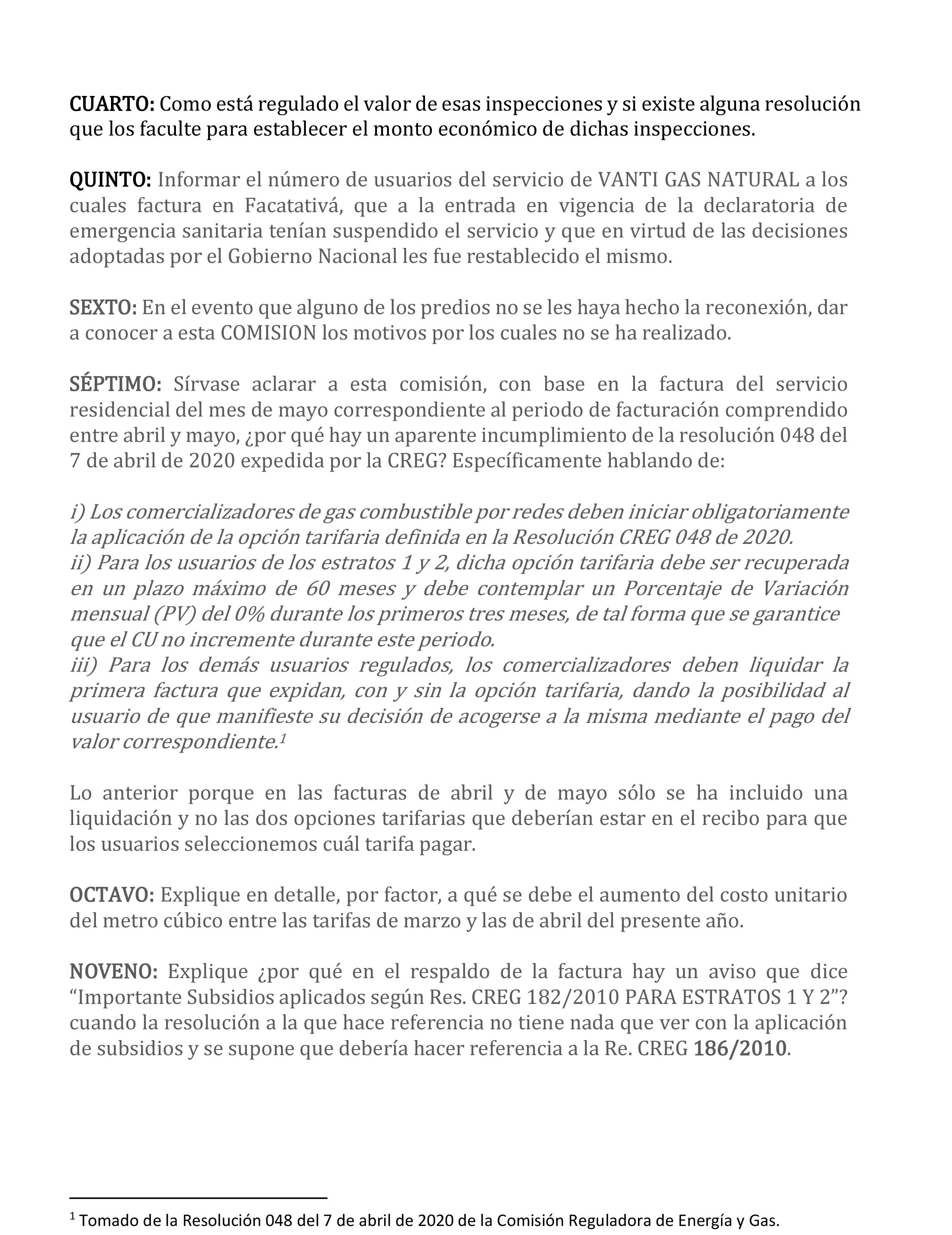 CUARTO: Como está regulado el valor de esas inspecciones y si existe alguna resolución que los faculte para establecer el monto económico de dichas inspecciones.

QUINTO: Informar el número de usuarios del servicio de VANTI GAS NATURAL a los cuales factura en Facatativá, que a la entrada en vigencia de la declaratoria de emergencia sanitaria tenían suspendido el servicio y que en virtud de las decisiones adoptadas por el Gobierno Nacional les fue restablecido el mismo.

SEXTO: En el evento que alguno de los predios no se les haya hecho la reconexión, dar a conocer a esta COMISION los motivos por los cuales no se ha realizado.

SÉPTIMO: Sírvase aclarar a esta comisión, con base en la factura del servicio residencial del mes de mayo correspondiente al periodo de facturación comprendido entre abril y mayo, ¿por qué hay un aparente incumplimiento de la resolución 048 del 7 de abril de 2020 expedida por la CREG? Específicamente hablando de:

i) Los comercializadores de gas combustible por redes deben iniciar obligatoriamente la aplicación de la opción tarifaria definida en la Resolución CREG 048 de 2020.
ii) Para los usuarios de los estratos 1 y 2, dicha opción tarifaria debe ser recuperada en un plazo máximo de 60 meses y debe contemplar un Porcentaje de Variación mensual (PV) del 0% durante los primeros tres meses, de tal forma que se garantice que el CU no incremente durante este periodo.
iii) Para los demás usuarios regulados, los comercializadores deben liquidar la primera factura que expidan, con y sin la opción tarifaria, dando la posibilidad al usuario de que manifieste su decisión de acogerse a la misma mediante el pago del valor correspondiente.$^1$

Lo anterior porque en las facturas de abril y de mayo sólo se ha incluido una liquidación y no las dos opciones tarifarias que deberían estar en el recibo para que los usuarios seleccionemos cuál tarifa pagar.

OCTAVO: Explique en detalle, por factor, a qué se debe el aumento del costo unitario del metro cúbico entre las tarifas de marzo y las de abril del presente año.

NOVENO: Explique ¿por qué en el respaldo de la factura hay un aviso que dice “Importante Subsidios aplicados según Res. CREG 182/2010 PARA ESTRATOS 1 Y 2”? cuando la resolución a la que hace referencia no tiene nada que ver con la aplicación de subsidios y se supone que debería hacer referencia a la Re. CREG 186/2010.

$^1$ Tomado de la Resolución 048 del 7 de abril de 2020 de la Comisión Reguladora de Energía y Gas.